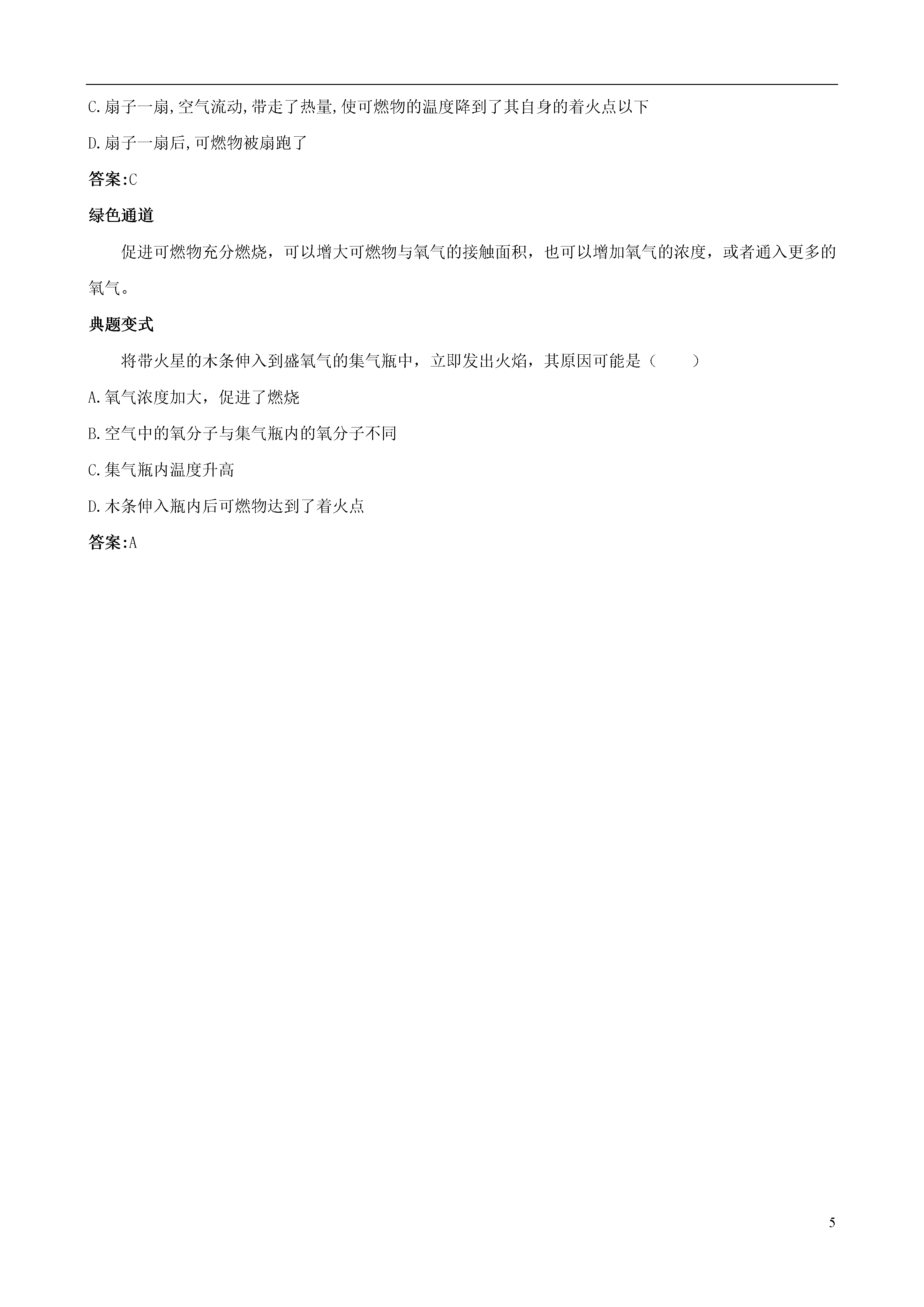 C.扇子一扇,空气流动,带走了热量,使可燃物的温度降到了其自身的着火点以下

D.扇子一扇后,可燃物被扇跑了

答案:C

绿色通道

促进可燃物充分燃烧，可以增大可燃物与氧气的接触面积，也可以增加氧气的浓度，或者通入更多的氧气。

典题变式

将带火星的木条伸入到盛氧气的集气瓶中，立即发出火焰，其原因可能是（　　）

A.氧气浓度加大，促进了燃烧

B.空气中的氧分子与集气瓶内的氧分子不同

C.集气瓶内温度升高

D.木条伸入瓶内后可燃物达到了着火点

答案:A

5